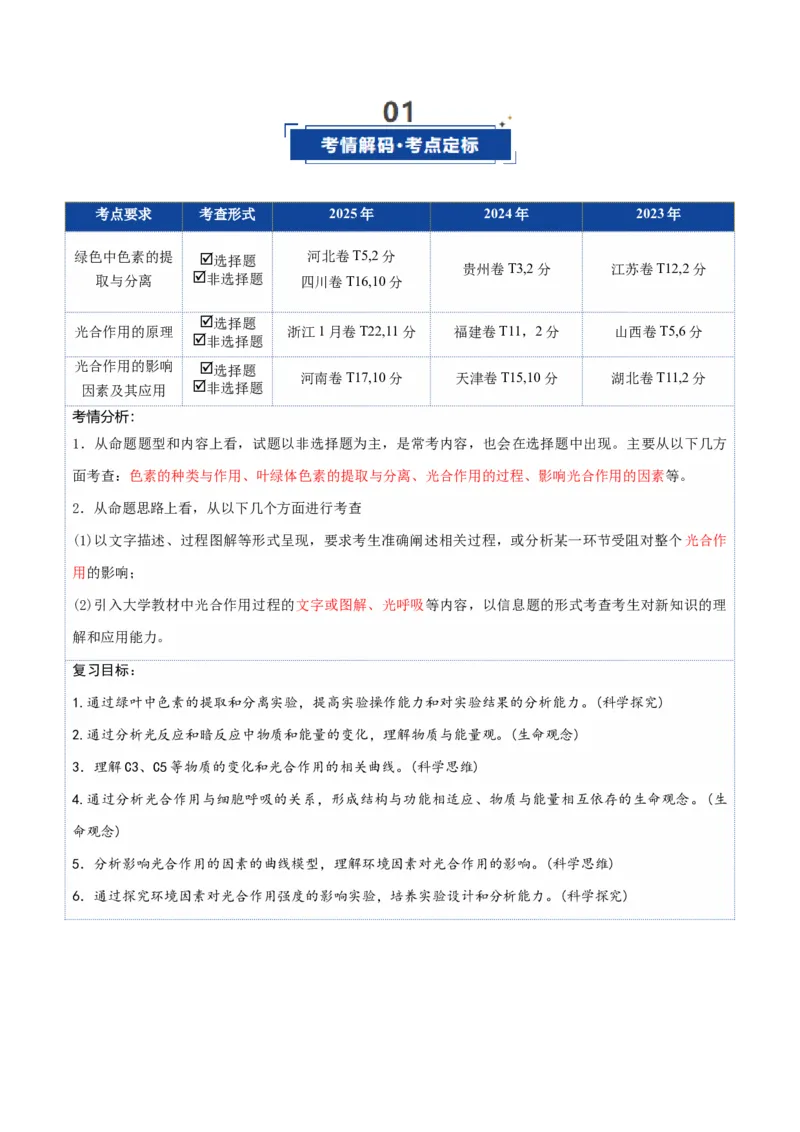 01

考情解码·考点定标

| 考点要求 | 考查形式 | 2025年 | 2024年 | 2023年 |
|---|---|---|---|---|
| 绿色中色素的提取与分离 | ☑选择题 ☑非选择题 | 河北卷T5,2分 四川卷T16,10分 | 贵州卷T3,2分 | 江苏卷T12,2分 |
| 光合作用的原理 | ☑选择题 ☑非选择题 | 浙江1月卷T22,11分 | 福建卷T11，2分 | 山西卷T5,6分 |
| 光合作用的影响因素及其应用 | ☑选择题 ☑非选择题 | 河南卷T17,10分 | 天津卷T15,10分 | 湖北卷T11,2分 |

考情分析：

1．从命题题型和内容上看，试题以非选择题为主，是常考内容，也会在选择题中出现。主要从以下几方面考查：色素的种类与作用、叶绿体色素的提取与分离、光合作用的过程、影响光合作用的因素等。

2．从命题思路上看，从以下几个方面进行考查

(1)以文字描述、过程图解等形式呈现，要求考生准确阐述相关过程，或分析某一环节受阻对整个光合作用的影响；

(2)引入大学教材中光合作用过程的文字或图解、光呼吸等内容，以信息题的形式考查考生对新知识的理解和应用能力。

复习目标：

1.通过绿叶中色素的提取和分离实验，提高实验操作能力和对实验结果的分析能力。(科学探究)

2.通过分析光反应和暗反应中物质和能量的变化，理解物质与能量观。(生命观念)

3．理解C3、C5等物质的变化和光合作用的相关曲线。(科学思维)

4.通过分析光合作用与细胞呼吸的关系，形成结构与功能相适应、物质与能量相互依存的生命观念。(生命观念)

5．分析影响光合作用的因素的曲线模型，理解环境因素对光合作用的影响。(科学思维)

6．通过探究环境因素对光合作用强度的影响实验，培养实验设计和分析能力。(科学探究)